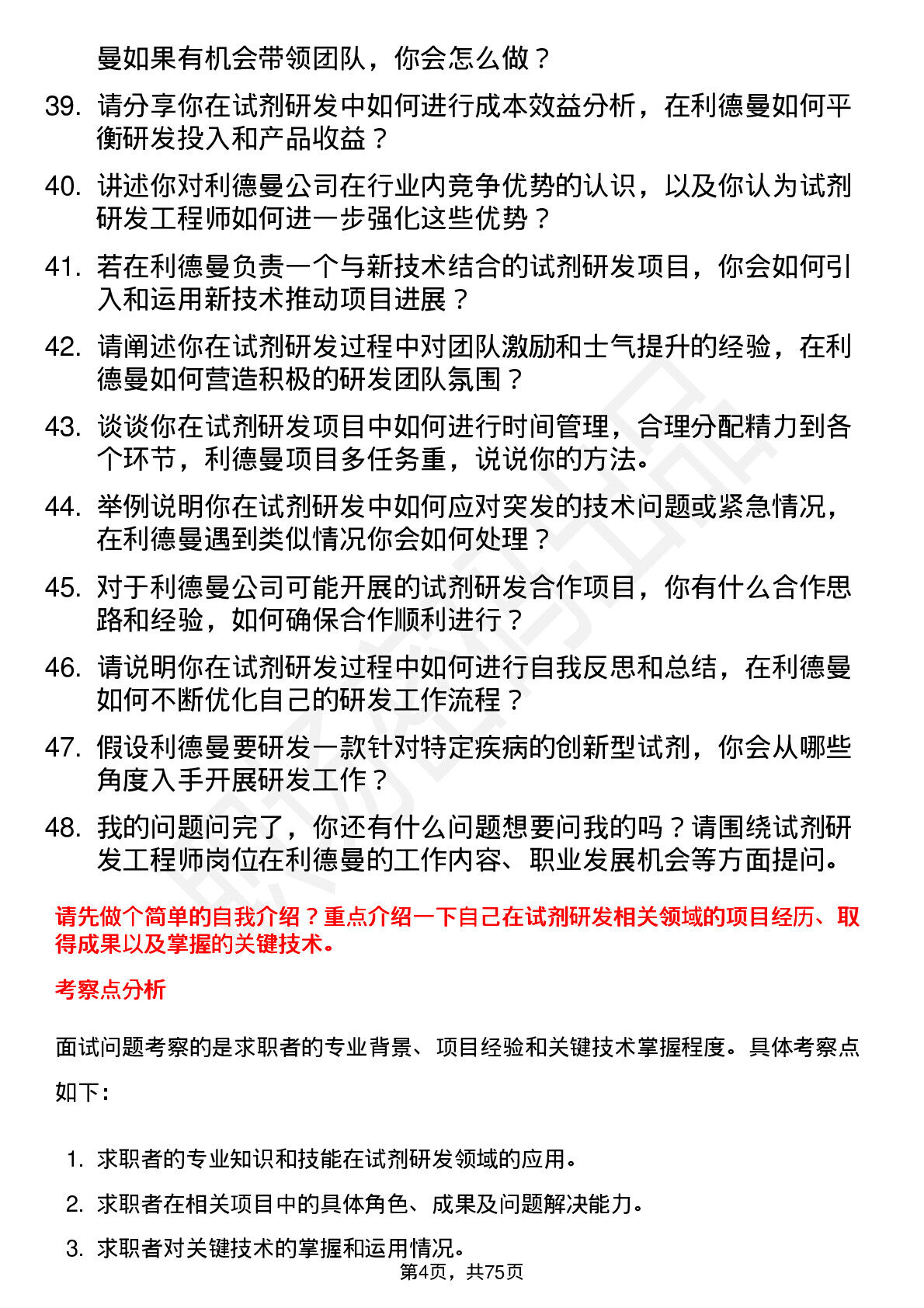 曼如果有机会带领团队，你会怎么做？

39. 请分享你在试剂研发中如何进行成本效益分析，在利德曼如何平衡研发投入和产品收益？

40. 讲述你对利德曼公司在行业内竞争优势的认识，以及你认为试剂研发工程师如何进一步强化这些优势？

41. 若在利德曼负责一个与新技术结合的试剂研发项目，你会如何引入和运用新技术推动项目进展？

42. 请阐述你在试剂研发过程中对团队激励和士气提升的经验，在利德曼如何营造积极的研发团队氛围？

43. 谈谈你在试剂研发项目中如何进行时间管理，合理分配精力到各个环节，利德曼项目多任务重，说说你的方法。

44. 举例说明你在试剂研发中如何应对突发的技术问题或紧急情况，在利德曼遇到类似情况你会如何处理？

45. 对于利德曼公司可能开展的试剂研发合作项目，你有什么合作思路和经验，如何确保合作顺利进行？

46. 请说明你在试剂研发过程中如何进行自我反思和总结，在利德曼如何不断优化自己的研发工作流程？

47. 假设利德曼要研发一款针对特定疾病的创新型试剂，你会从哪些角度入手开展研发工作？

48. 我的问题问完了，你还有什么问题想要问我的吗？请围绕试剂研发工程师岗位在利德曼的工作内容、职业发展机会等方面提问。

请先做个简单的自我介绍？重点介绍一下自己在试剂研发相关领域的项目经历、取得成果以及掌握的关键技术。

考察点分析

面试问题考察的是求职者的专业背景、项目经验和关键技术掌握程度。具体考察点如下：

1. 求职者的专业知识和技能在试剂研发领域的应用。
2. 求职者在相关项目中的具体角色、成果及问题解决能力。
3. 求职者对关键技术的掌握和运用情况。

第4页，共75页